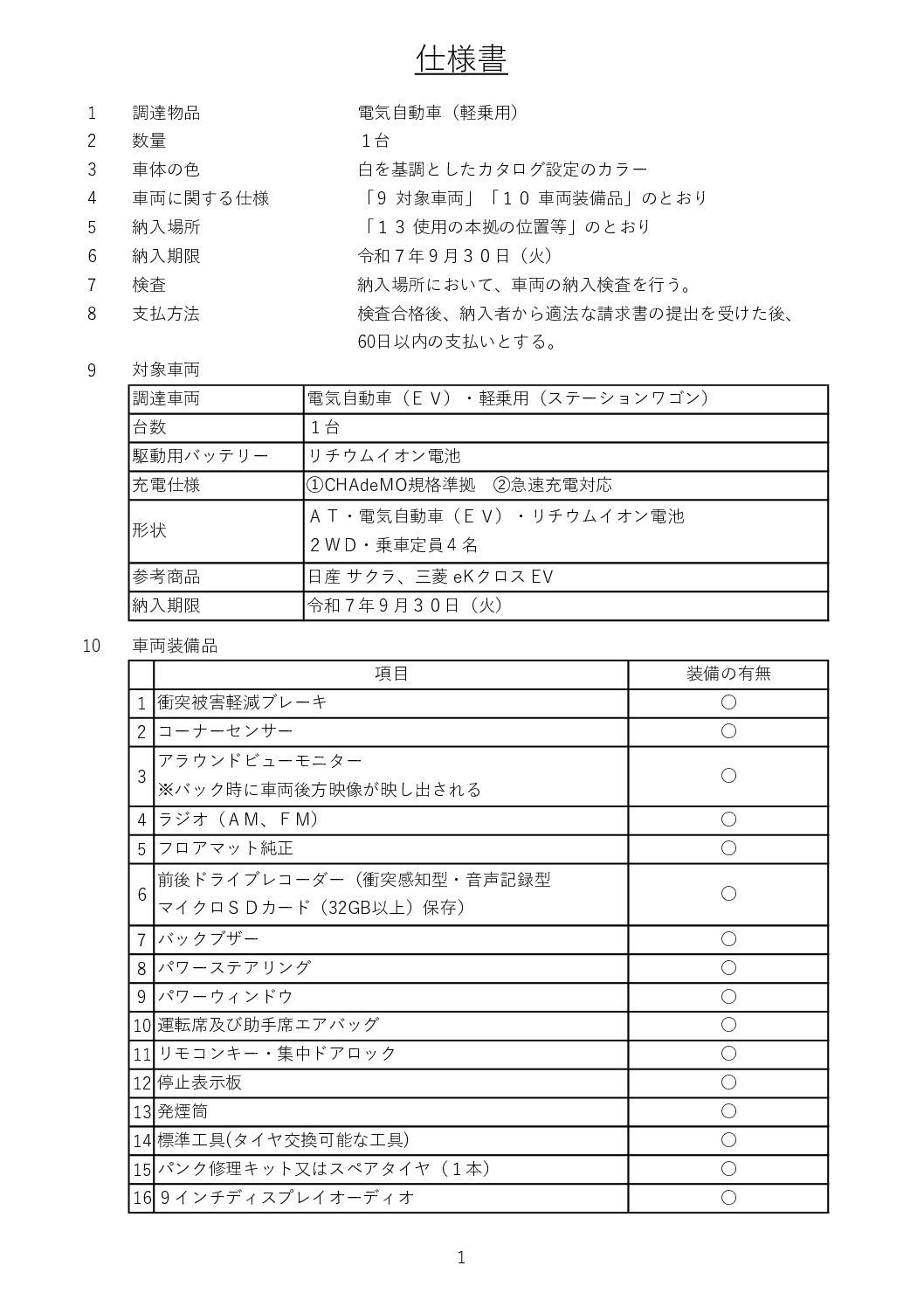 仕様書

1　調達物品　電気自動車（軽乗用）
2　数量　１台
3　車体の色　白を基調としたカタログ設定のカラー
4　車両に関する仕様　「9 対象車両」「１０ 車両装備品」のとおり
5　納入場所　「１３ 使用の本拠の位置等」のとおり
6　納入期限　令和７年９月３０日（火）
7　検査　納入場所において、車両の納入検査を行う。
8　支払方法　検査合格後、納入者から適法な請求書の提出を受けた後、60日以内の支払いとする。

9　対象車両

| 調達車両 | 電気自動車（ＥＶ）・軽乗用（ステーションワゴン） |
|---|---|
| 台数 | １台 |
| 駆動用バッテリー | リチウムイオン電池 |
| 充電仕様 | ①CHAdeMO規格準拠　②急速充電対応 |
| 形状 | ＡＴ・電気自動車（ＥＶ）・リチウムイオン電池 ２ＷＤ・乗車定員４名 |
| 参考商品 | 日産 サクラ、三菱 eKクロス EV |
| 納入期限 | 令和７年９月３０日（火） |

10　車両装備品

| | 項目 | 装備の有無 |
|---|---|---|
| 1 | 衝突被害軽減ブレーキ | ○ |
| 2 | コーナーセンサー | ○ |
| 3 | アラウンドビューモニター ※バック時に車両後方映像が映し出される | ○ |
| 4 | ラジオ（ＡＭ、ＦＭ） | ○ |
| 5 | フロアマット純正 | ○ |
| 6 | 前後ドライブレコーダー（衝突感知型・音声記録型 マイクロＳＤカード（32GB以上）保存） | ○ |
| 7 | バックブザー | ○ |
| 8 | パワーステアリング | ○ |
| 9 | パワーウィンドウ | ○ |
| 10 | 運転席及び助手席エアバッグ | ○ |
| 11 | リモコンキー・集中ドアロック | ○ |
| 12 | 停止表示板 | ○ |
| 13 | 発煙筒 | ○ |
| 14 | 標準工具(タイヤ交換可能な工具) | ○ |
| 15 | パンク修理キット又はスペアタイヤ（１本） | ○ |
| 16 | ９インチディスプレイオーディオ | ○ |

1